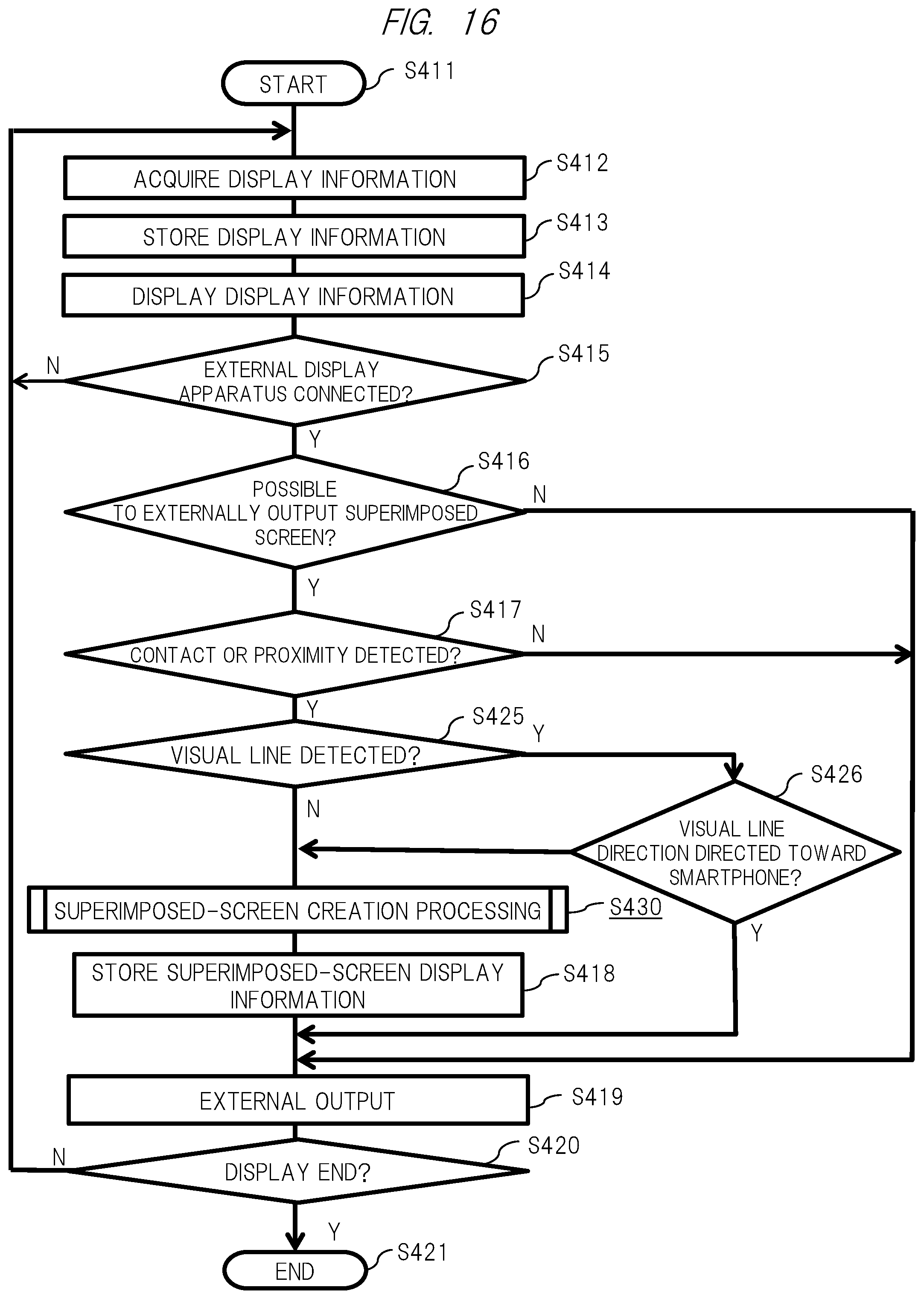 FIG. 16

START
S411

ACQUIRE DISPLAY INFORMATION
S412

STORE DISPLAY INFORMATION
S413

DISPLAY DISPLAY INFORMATION
S414

EXTERNAL DISPLAY APPARATUS CONNECTED?
S415
N
Y

POSSIBLE TO EXTERNALLY OUTPUT SUPERIMPOSED SCREEN?
S416
N
Y

CONTACT OR PROXIMITY DETECTED?
S417
N
Y

VISUAL LINE DETECTED?
S425
Y
N

VISUAL LINE DIRECTION DIRECTED TOWARD SMARTPHONE?
S426
Y

SUPERIMPOSED-SCREEN CREATION PROCESSING
S430

STORE SUPERIMPOSED-SCREEN DISPLAY INFORMATION
S418

EXTERNAL OUTPUT
S419

DISPLAY END?
S420
N
Y

END
S421